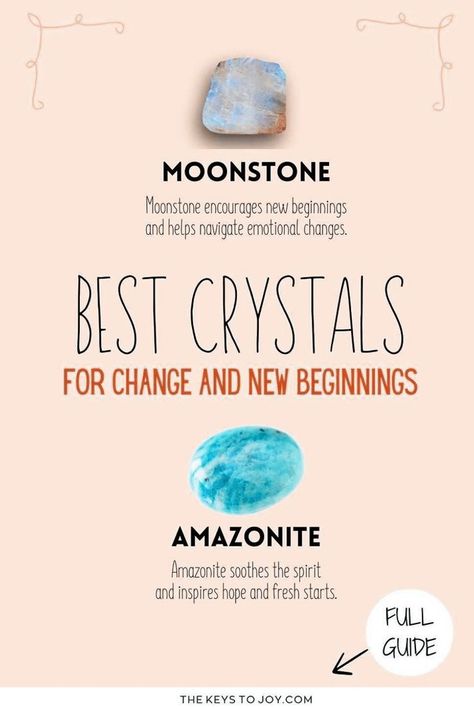 MOONSTONE

Moonstone encourages new beginnings and helps navigate emotional changes.

BEST CRYSTALS

FOR CHANGE AND NEW BEGINNINGS

AMAZONITE

Amazonite soothes the spirit and inspires hope and fresh starts.

FULL GUIDE

THE KEYS TO JOY.COM